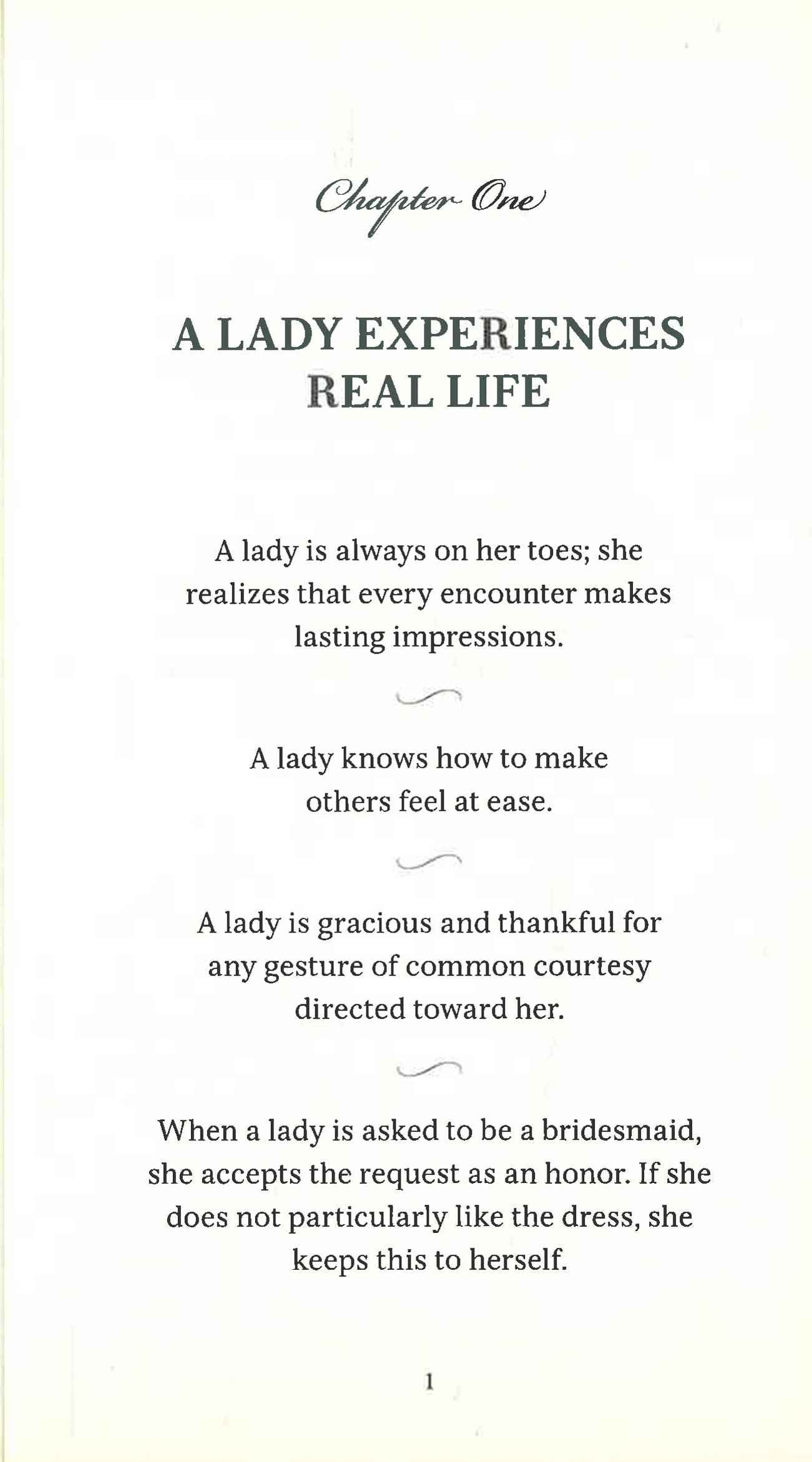 Chapter One

A LADY EXPERIENCES REAL LIFE

A lady is always on her toes; she realizes that every encounter makes lasting impressions.

A lady knows how to make others feel at ease.

A lady is gracious and thankful for any gesture of common courtesy directed toward her.

When a lady is asked to be a bridesmaid, she accepts the request as an honor. If she does not particularly like the dress, she keeps this to herself.

1